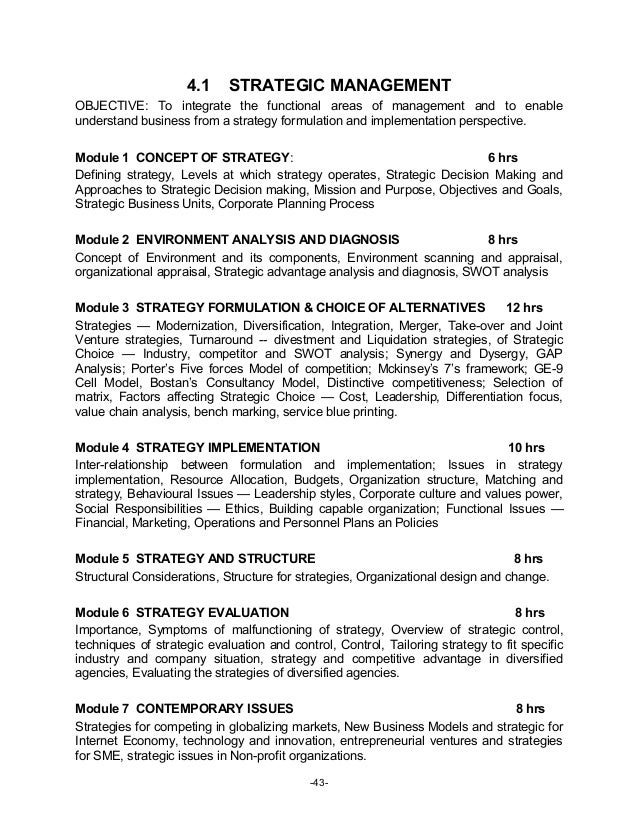 4.1 STRATEGIC MANAGEMENT

OBJECTIVE: To integrate the functional areas of management and to enable understand business from a strategy formulation and implementation perspective.

Module 1 CONCEPT OF STRATEGY: 6 hrs

Defining strategy, Levels at which strategy operates, Strategic Decision Making and Approaches to Strategic Decision making, Mission and Purpose, Objectives and Goals, Strategic Business Units, Corporate Planning Process

Module 2 ENVIRONMENT ANALYSIS AND DIAGNOSIS 8 hrs

Concept of Environment and its components, Environment scanning and appraisal, organizational appraisal, Strategic advantage analysis and diagnosis, SWOT analysis

Module 3 STRATEGY FORMULATION & CHOICE OF ALTERNATIVES 12 hrs

Strategies — Modernization, Diversification, Integration, Merger, Take-over and Joint Venture strategies, Turnaround -- divestment and Liquidation strategies, of Strategic Choice — Industry, competitor and SWOT analysis; Synergy and Dysergy, GAP Analysis; Porter's Five forces Model of competition; Mckinsey's 7's framework; GE-9 Cell Model, Bostan's Consultancy Model, Distinctive competitiveness; Selection of matrix, Factors affecting Strategic Choice — Cost, Leadership, Differentiation focus, value chain analysis, bench marking, service blue printing.

Module 4 STRATEGY IMPLEMENTATION 10 hrs

Inter-relationship between formulation and implementation; Issues in strategy implementation, Resource Allocation, Budgets, Organization structure, Matching and strategy, Behavioural Issues — Leadership styles, Corporate culture and values power, Social Responsibilities — Ethics, Building capable organization; Functional Issues — Financial, Marketing, Operations and Personnel Plans an Policies

Module 5 STRATEGY AND STRUCTURE 8 hrs

Structural Considerations, Structure for strategies, Organizational design and change.

Module 6 STRATEGY EVALUATION 8 hrs

Importance, Symptoms of malfunctioning of strategy, Overview of strategic control, techniques of strategic evaluation and control, Control, Tailoring strategy to fit specific industry and company situation, strategy and competitive advantage in diversified agencies, Evaluating the strategies of diversified agencies.

Module 7 CONTEMPORARY ISSUES 8 hrs

Strategies for competing in globalizing markets, New Business Models and strategic for Internet Economy, technology and innovation, entrepreneurial ventures and strategies for SME, strategic issues in Non-profit organizations.

-43-